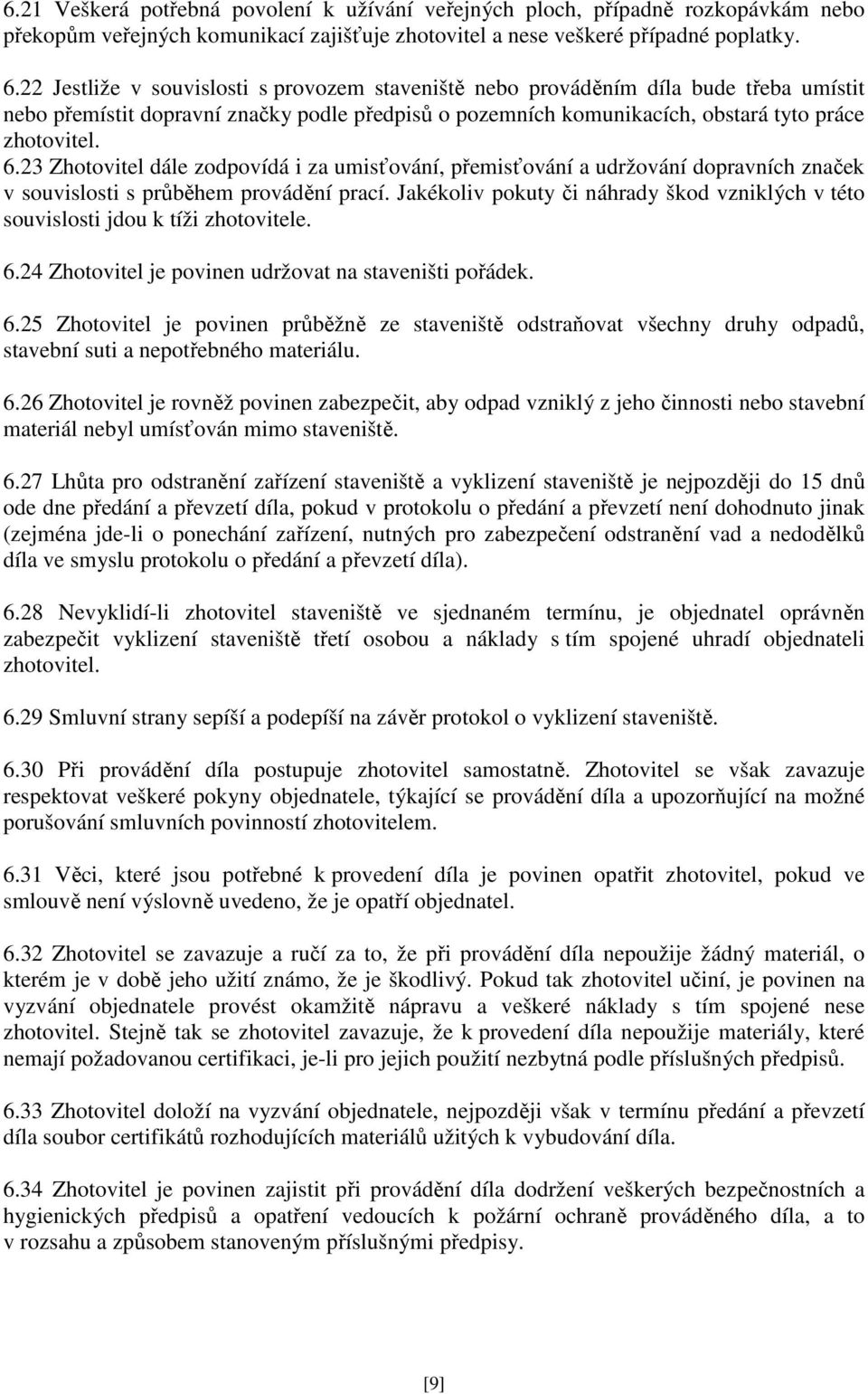 6.21 Veškerá potřebná povolení k užívání veřejných ploch, případně rozkopávkám nebo překopům veřejných komunikací zajišťuje zhotovitel a nese veškeré případné poplatky.

6.22 Jestliže v souvislosti s provozem staveniště nebo prováděním díla bude třeba umístit nebo přemístit dopravní značky podle předpisů o pozemních komunikacích, obstará tyto práce zhotovitel.
6.23 Zhotovitel dále zodpovídá i za umisťování, přemisťování a udržování dopravních značek v souvislosti s průběhem provádění prací. Jakékoliv pokuty či náhrady škod vzniklých v této souvislosti jdou k tíži zhotovitele.

6.24 Zhotovitel je povinen udržovat na staveništi pořádek.

6.25 Zhotovitel je povinen průběžně ze staveniště odstraňovat všechny druhy odpadů, stavební suti a nepotřebného materiálu.

6.26 Zhotovitel je rovněž povinen zabezpečit, aby odpad vzniklý z jeho činnosti nebo stavební materiál nebyl umísťován mimo staveniště.

6.27 Lhůta pro odstranění zařízení staveniště a vyklizení staveniště je nejpozději do 15 dnů ode dne předání a převzetí díla, pokud v protokolu o předání a převzetí není dohodnuto jinak (zejména jde-li o ponechání zařízení, nutných pro zabezpečení odstranění vad a nedodělků díla ve smyslu protokolu o předání a převzetí díla).

6.28 Nevyklidí-li zhotovitel staveniště ve sjednaném termínu, je objednatel oprávněn zabezpečit vyklizení staveniště třetí osobou a náklady s tím spojené uhradí objednateli zhotovitel.

6.29 Smluvní strany sepíší a podepíší na závěr protokol o vyklizení staveniště.

6.30 Při provádění díla postupuje zhotovitel samostatně. Zhotovitel se však zavazuje respektovat veškeré pokyny objednatele, týkající se provádění díla a upozorňující na možné porušování smluvních povinností zhotovitelem.

6.31 Věci, které jsou potřebné k provedení díla je povinen opatřit zhotovitel, pokud ve smlouvě není výslovně uvedeno, že je opatří objednatel.

6.32 Zhotovitel se zavazuje a ručí za to, že při provádění díla nepoužije žádný materiál, o kterém je v době jeho užití známo, že je škodlivý. Pokud tak zhotovitel učiní, je povinen na vyzvání objednatele provést okamžitě nápravu a veškeré náklady s tím spojené nese zhotovitel. Stejně tak se zhotovitel zavazuje, že k provedení díla nepoužije materiály, které nemají požadovanou certifikaci, je-li pro jejich použití nezbytná podle příslušných předpisů.

6.33 Zhotovitel doloží na vyzvání objednatele, nejpozději však v termínu předání a převzetí díla soubor certifikátů rozhodujících materiálů užitých k vybudování díla.

6.34 Zhotovitel je povinen zajistit při provádění díla dodržení veškerých bezpečnostních a hygienických předpisů a opatření vedoucích k požární ochraně prováděného díla, a to v rozsahu a způsobem stanoveným příslušnými předpisy.

[9]